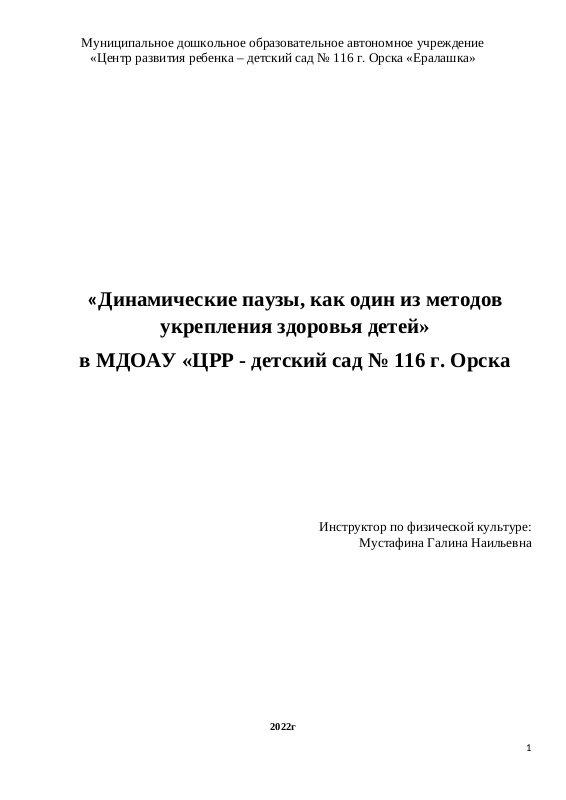 Муниципальное дошкольное образовательное автономное учреждение
«Центр развития ребенка – детский сад № 116 г. Орска «Ералашка»

«Динамические паузы, как один из методов укрепления здоровья детей»
в МДОАУ «ЦРР - детский сад № 116 г. Орска

Инструктор по физической культуре:
Мустафина Галина Наильевна

2022г

1